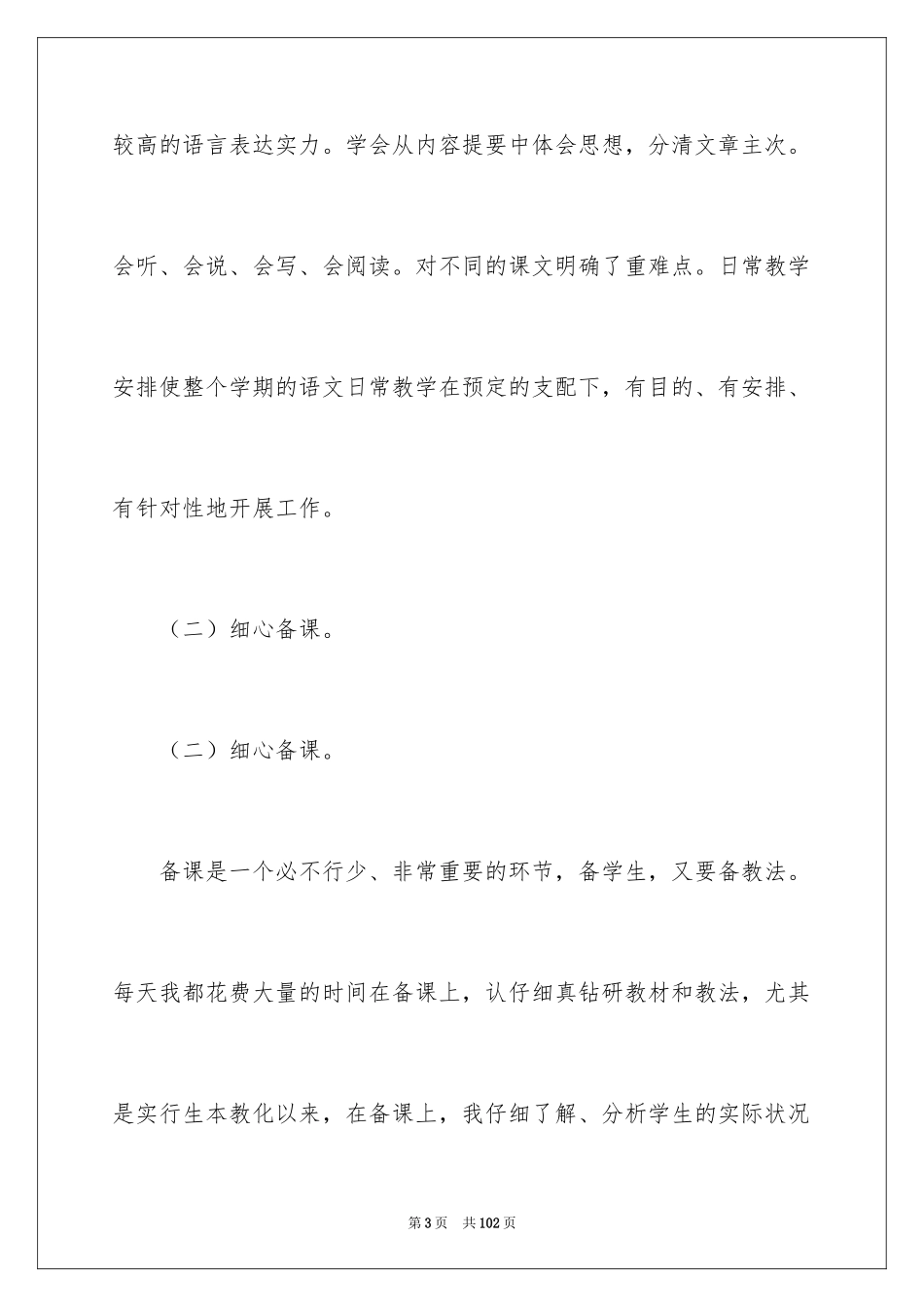 较高的语言表达实力。学会从内容提要中体会思想，分清文章主次。会听、会说、会写、会阅读。对不同的课文明确了重难点。日常教学安排使整个学期的语文日常教学在预定的支配下，有目的、有安排、有针对性地开展工作。

（二）细心备课。

（二）细心备课。

备课是一个必不行少、非常重要的环节，备学生，又要备教法。每天我都花费大量的时间在备课上，认仔细真钻研教材和教法，尤其是实行生本教化以来，在备课上，我仔细了解、分析学生的实际状况

第3页 共102页